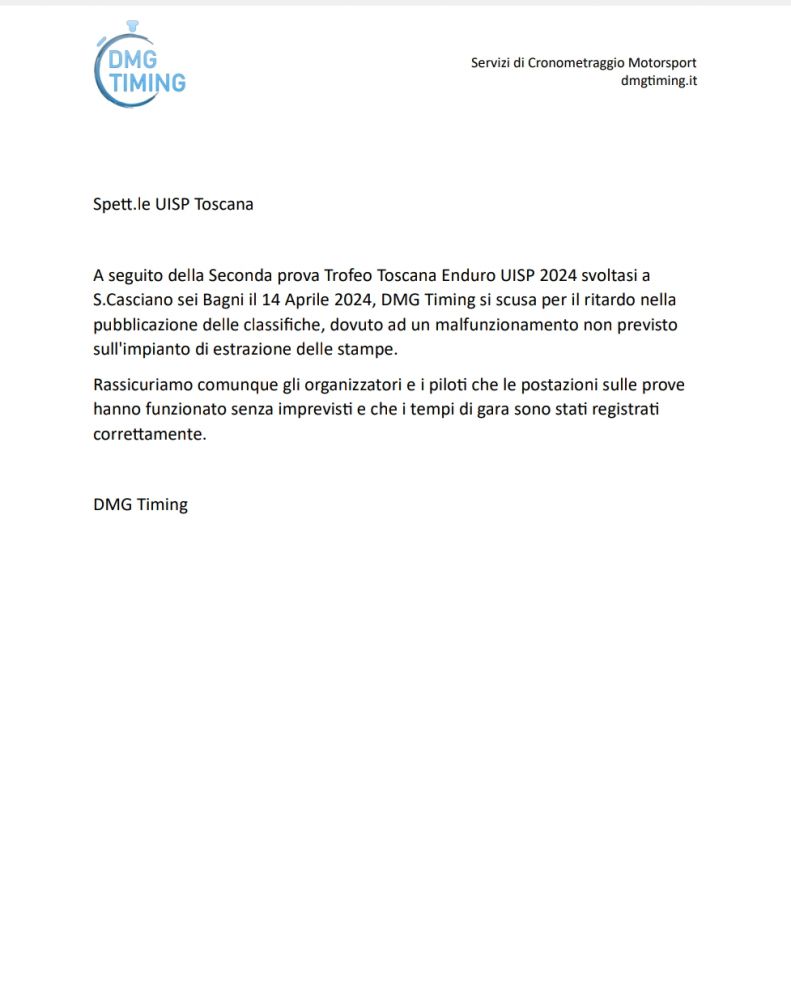 DMG TIMING

Servizi di Cronometraggio Motorsport
dmgtiming.it

Spett.le UISP Toscana

A seguito della Seconda prova Trofeo Toscana Enduro UISP 2024 svoltasi a S.Casciano sei Bagni il 14 Aprile 2024, DMG Timing si scusa per il ritardo nella pubblicazione delle classifiche, dovuto ad un malfunzionamento non previsto sull'impianto di estrazione delle stampe.

Rassicuriamo comunque gli organizzatori e i piloti che le postazioni sulle prove hanno funzionato senza imprevisti e che i tempi di gara sono stati registrati correttamente.

DMG Timing